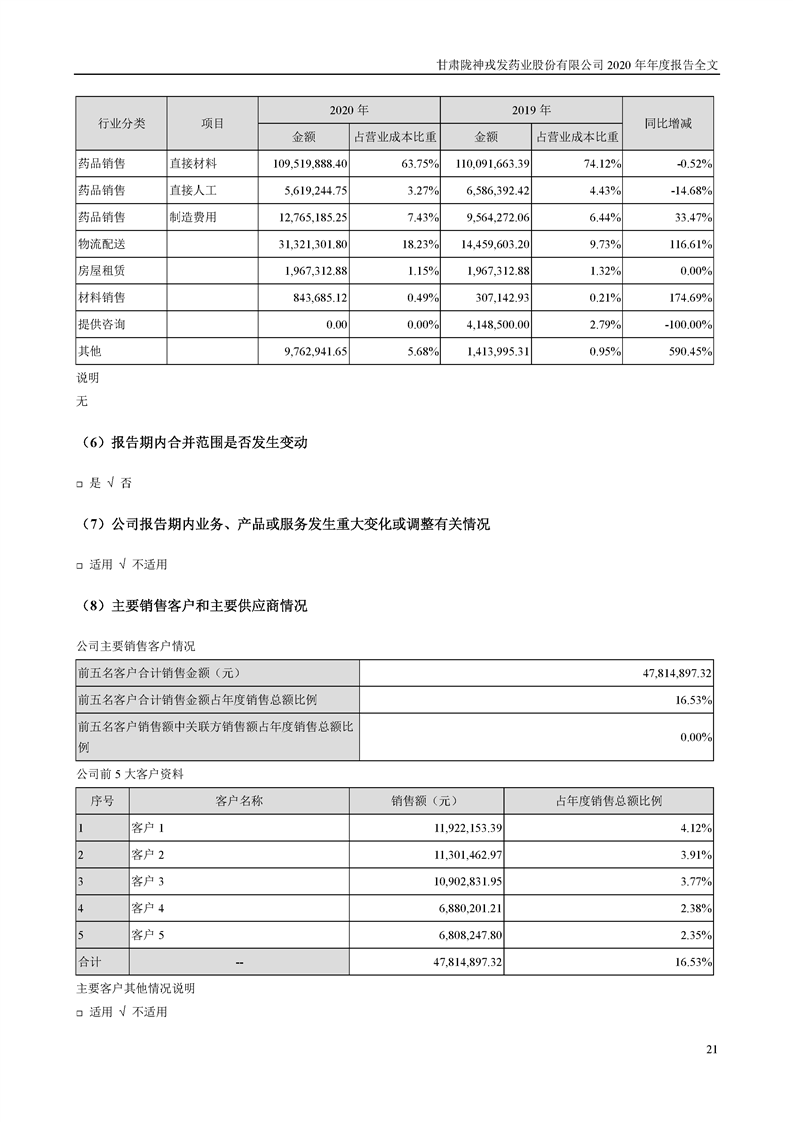 甘肃陇神戎发药业股份有限公司 2020 年年度报告全文

| 行业分类 | 项目 | 2020 年 金额 | 2020 年 占营业成本比重 | 2019 年 金额 | 2019 年 占营业成本比重 | 同比增减 |
|---|---|---|---|---|---|---|
| 药品销售 | 直接材料 | 109,519,888.40 | 63.75% | 110,091,663.39 | 74.12% | -0.52% |
| 药品销售 | 直接人工 | 5,619,244.75 | 3.27% | 6,586,392.42 | 4.43% | -14.68% |
| 药品销售 | 制造费用 | 12,765,185.25 | 7.43% | 9,564,272.06 | 6.44% | 33.47% |
| 物流配送 | | 31,321,301.80 | 18.23% | 14,459,603.20 | 9.73% | 116.61% |
| 房屋租赁 | | 1,967,312.88 | 1.15% | 1,967,312.88 | 1.32% | 0.00% |
| 材料销售 | | 843,685.12 | 0.49% | 307,142.93 | 0.21% | 174.69% |
| 提供咨询 | | 0.00 | 0.00% | 4,148,500.00 | 2.79% | -100.00% |
| 其他 | | 9,762,941.65 | 5.68% | 1,413,995.31 | 0.95% | 590.45% |

说明
无

（6）报告期内合并范围是否发生变动

□ 是 √ 否

（7）公司报告期内业务、产品或服务发生重大变化或调整有关情况

□ 适用 √ 不适用

（8）主要销售客户和主要供应商情况

公司主要销售客户情况

| 前五名客户合计销售金额（元） | 47,814,897.32 |
|---|---|
| 前五名客户合计销售金额占年度销售总额比例 | 16.53% |
| 前五名客户销售额中关联方销售额占年度销售总额比例 | 0.00% |

公司前 5 大客户资料

| 序号 | 客户名称 | 销售额（元） | 占年度销售总额比例 |
|---|---|---|---|
| 1 | 客户 1 | 11,922,153.39 | 4.12% |
| 2 | 客户 2 | 11,301,462.97 | 3.91% |
| 3 | 客户 3 | 10,902,831.95 | 3.77% |
| 4 | 客户 4 | 6,880,201.21 | 2.38% |
| 5 | 客户 5 | 6,808,247.80 | 2.35% |
| 合计 | -- | 47,814,897.32 | 16.53% |

主要客户其他情况说明

□ 适用 √ 不适用

21